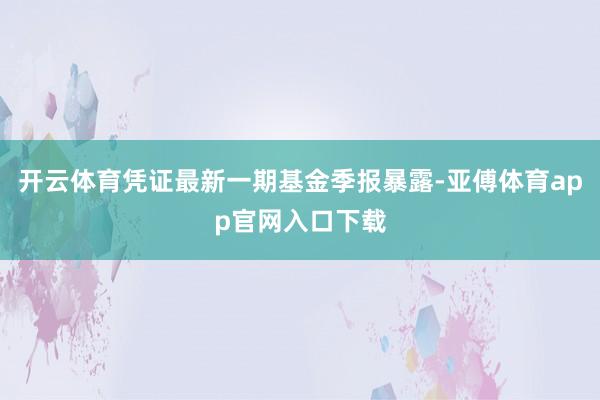 开云体育凭证最新一期基金季报暴露-亚傅体育app官网入口下载